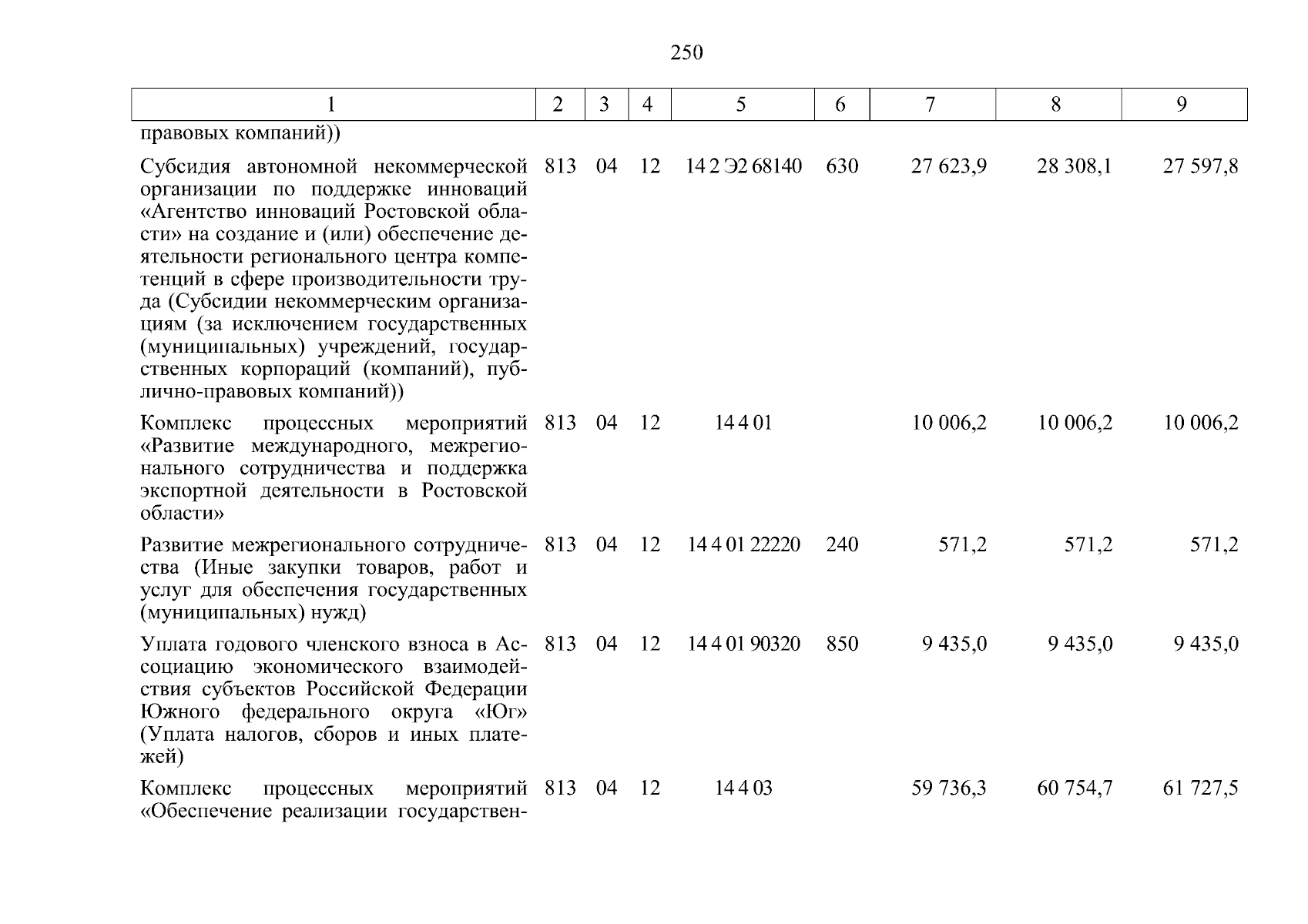 250

| 1 | 2 | 3 | 4 | 5 | 6 | 7 | 8 | 9 |
|---|---|---|---|---|---|---|---|---|
| правовых компаний)) | | | | | | | | |
| Субсидия автономной некоммерческой организации по поддержке инноваций «Агентство инноваций Ростовской области» на создание и (или) обеспечение деятельности регионального центра компетенций в сфере производительности труда (Субсидии некоммерческим организациям (за исключением государственных (муниципальных) учреждений, государственных корпораций (компаний), публично-правовых компаний)) | 813 | 04 | 12 | 14 2 Э2 68140 | 630 | 27 623,9 | 28 308,1 | 27 597,8 |
| Комплекс процессных мероприятий «Развитие международного, межрегионального сотрудничества и поддержка экспортной деятельности в Ростовской области» | 813 | 04 | 12 | 14 4 01 | | 10 006,2 | 10 006,2 | 10 006,2 |
| Развитие межрегионального сотрудничества (Иные закупки товаров, работ и услуг для обеспечения государственных (муниципальных) нужд) | 813 | 04 | 12 | 14 4 01 22220 | 240 | 571,2 | 571,2 | 571,2 |
| Уплата годового членского взноса в Ассоциацию экономического взаимодействия субъектов Российской Федерации Южного федерального округа «Юг» (Уплата налогов, сборов и иных платежей) | 813 | 04 | 12 | 14 4 01 90320 | 850 | 9 435,0 | 9 435,0 | 9 435,0 |
| Комплекс процессных мероприятий «Обеспечение реализации государствен- | 813 | 04 | 12 | 14 4 03 | | 59 736,3 | 60 754,7 | 61 727,5 |